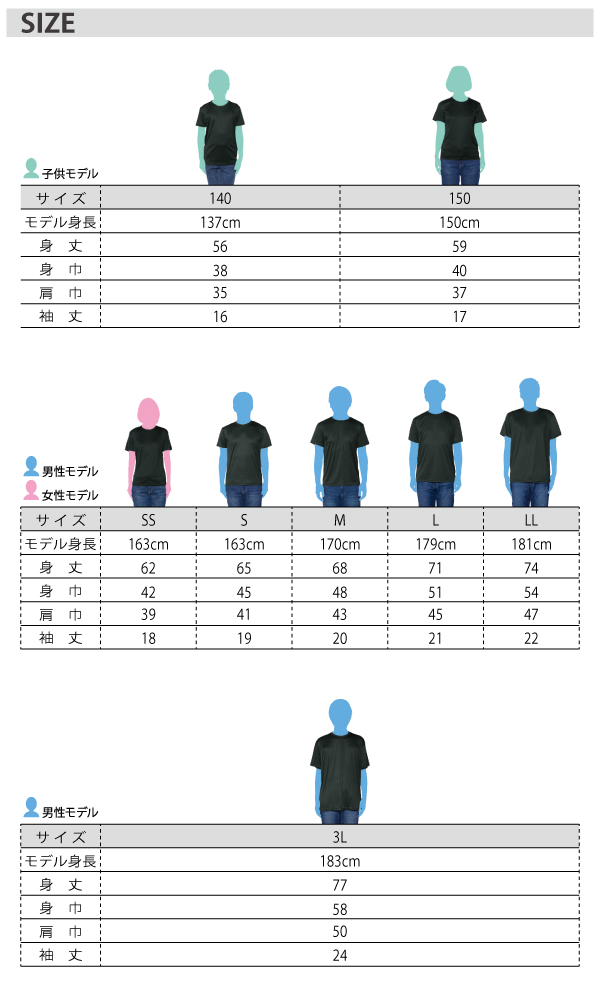 SIZE

子供モデル

| サイズ | 140 | 150 |
|---|---|---|
| モデル身長 | 137cm | 150cm |
| 身　丈 | 56 | 59 |
| 身　巾 | 38 | 40 |
| 肩　巾 | 35 | 37 |
| 袖　丈 | 16 | 17 |

男性モデル
女性モデル

| サイズ | SS | S | M | L | LL |
|---|---|---|---|---|---|
| モデル身長 | 163cm | 163cm | 170cm | 179cm | 181cm |
| 身　丈 | 62 | 65 | 68 | 71 | 74 |
| 身　巾 | 42 | 45 | 48 | 51 | 54 |
| 肩　巾 | 39 | 41 | 43 | 45 | 47 |
| 袖　丈 | 18 | 19 | 20 | 21 | 22 |

男性モデル

| サイズ | 3L |
|---|---|
| モデル身長 | 183cm |
| 身　丈 | 77 |
| 身　巾 | 58 |
| 肩　巾 | 50 |
| 袖　丈 | 24 |